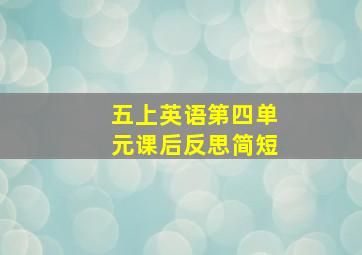 五上英语第四单元课后反思简短